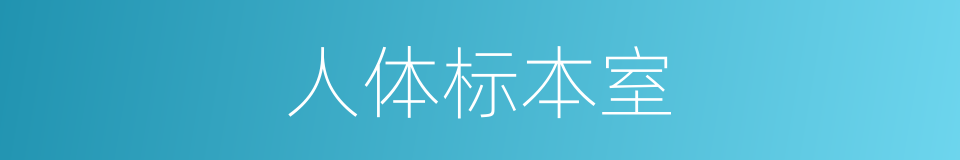 人体标本室